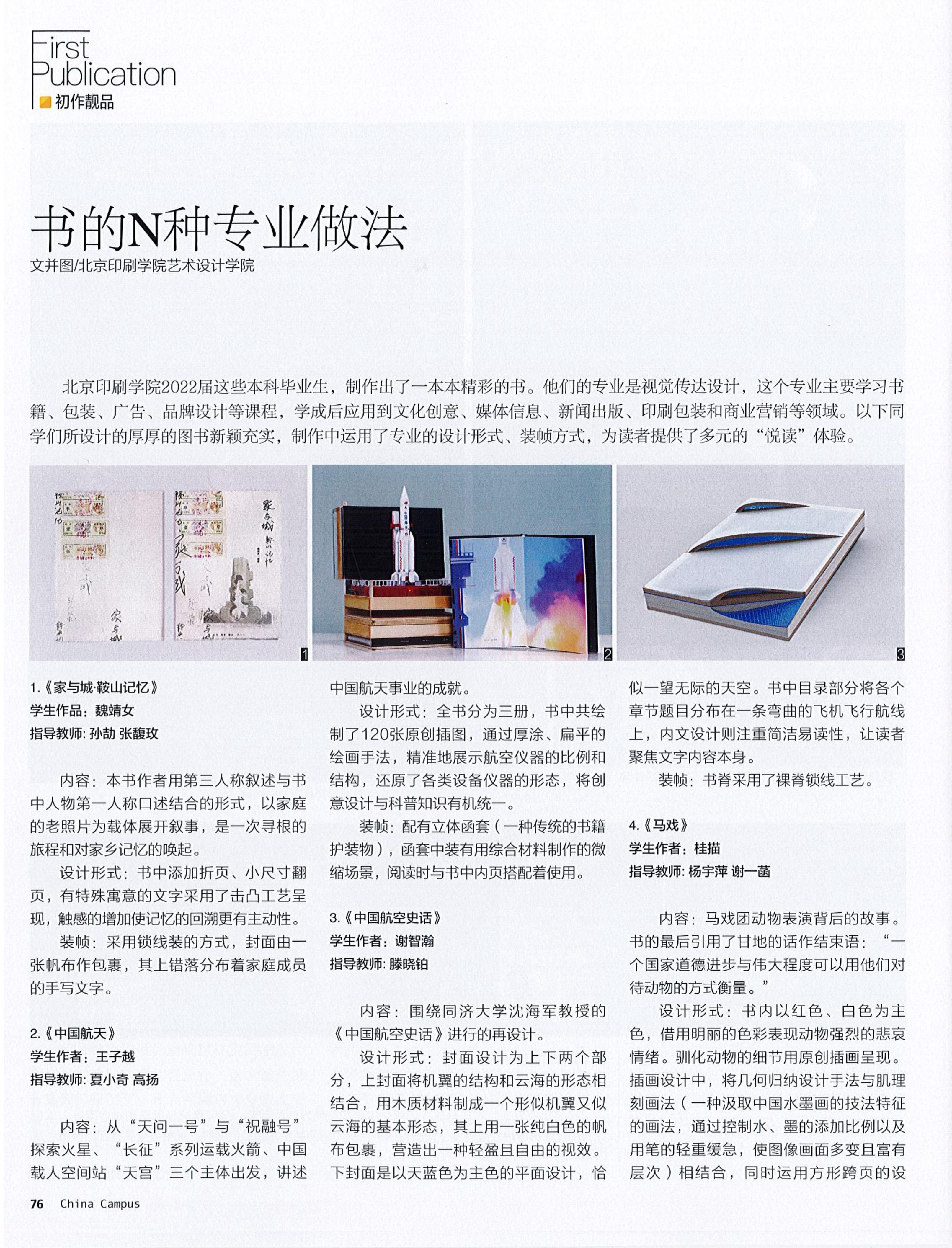 First Publication
初作靓品

书的N种专业做法

文并图/北京印刷学院艺术设计学院

北京印刷学院2022届这些本科毕业生，制作出了一本本精彩的书。他们的专业是视觉传达设计，这个专业主要学习书籍、包装、广告、品牌设计等课程，学成后应用到文化创意、媒体信息、新闻出版、印刷包装和商业营销等领域。以下同学们所设计的厚厚的图书新颖充实，制作中运用了专业的设计形式、装帧方式，为读者提供了多元的“悦读”体验。

1

2

3

1.《家与城·鞍山记忆》
学生作品：魏靖女
指导教师：孙劼 张馥玫

内容：本书作者用第三人称叙述与书中人物第一人称口述结合的形式，以家庭的老照片为载体展开叙事，是一次寻根的旅程和对家乡记忆的唤起。

设计形式：书中添加折页、小尺寸翻页，有特殊寓意的文字采用了击凸工艺呈现，触感的增加使记忆的回溯更有主动性。

装帧：采用锁线装的方式，封面由一张帆布作包裹，其上错落分布着家庭成员的手写文字。

2.《中国航天》
学生作者：王子越
指导教师：夏小奇 高扬

内容：从“天问一号”与“祝融号”探索火星、“长征”系列运载火箭、中国载人空间站“天宫”三个主体出发，讲述中国航天事业的成就。

设计形式：全书分为三册，书中共绘制了120张原创插图，通过厚涂、扁平的绘画手法，精准地展示航空仪器的比例和结构，还原了各类设备仪器的形态，将创意设计与科普知识有机统一。

装帧：配有立体函套（一种传统的书籍护装物），函套中装有用综合材料制作的微缩场景，阅读时与书中内页搭配着使用。

3.《中国航空史话》
学生作者：谢智瀚
指导教师：滕晓铂

内容：围绕同济大学沈海军教授的《中国航空史话》进行的再设计。

设计形式：封面设计为上下两个部分，上封面将机翼的结构和云海的形态相结合，用木质材料制成一个形似机翼又似云海的基本形态，其上用一张纯白色的帆布包裹，营造出一种轻盈且自由的视效。下封面是以天蓝色为主色的平面设计，恰似一望无际的天空。书中目录部分将各个章节题目分布在一条弯曲的飞机飞行航线上，内文设计则注重简洁易读性，让读者聚焦文字内容本身。

装帧：书脊采用了裸脊锁线工艺。

4.《马戏》
学生作者：桂描
指导教师：杨宇萍 谢一菡

内容：马戏团动物表演背后的故事。书的最后引用了甘地的话作结束语：“一个国家道德进步与伟大程度可以用他们对待动物的方式衡量。”

设计形式：书内以红色、白色为主色，借用明丽的色彩表现动物强烈的悲哀情绪。驯化动物的细节用原创插画呈现。插画设计中，将几何归纳设计手法与肌理刻画法（一种汲取中国水墨画的技法特征的画法，通过控制水、墨的添加比例以及用笔的轻重缓急，使图像画面多变且富有层次）相结合，同时运用方形跨页的设

76 China Campus